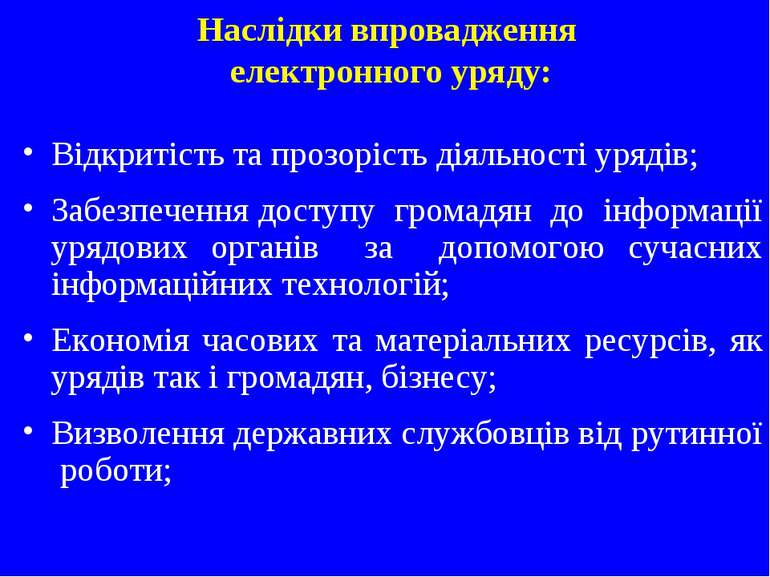 Наслідки впровадження електронного уряду:

• Відкритість та прозорість діяльності урядів;

• Забезпечення доступу громадян до інформації урядових органів за допомогою сучасних інформаційних технологій;

• Економія часових та матеріальних ресурсів, як урядів так і громадян, бізнесу;

• Визволення державних службовців від рутинної роботи;